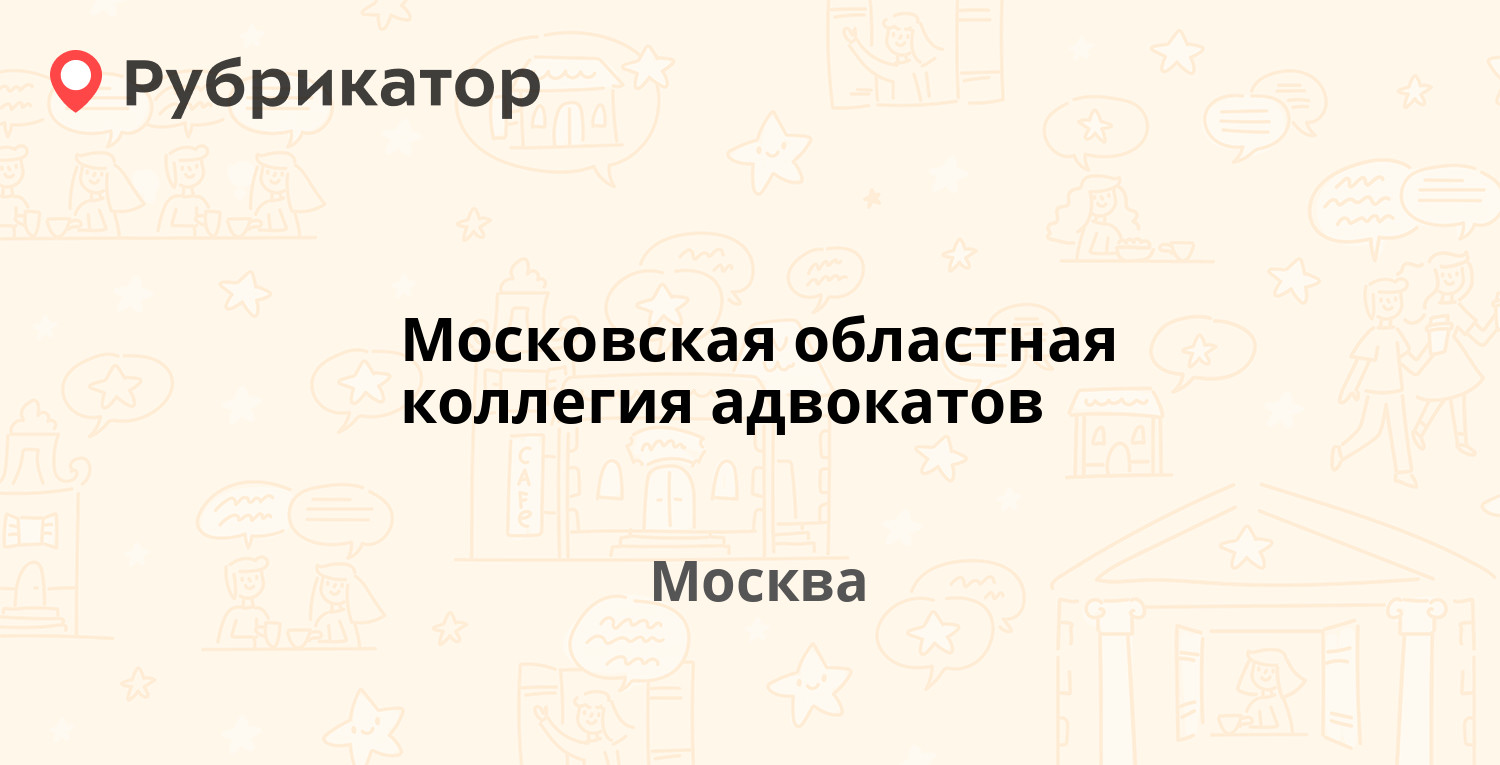 Рубрикатор

Московская областная коллегия адвокатов

Москва